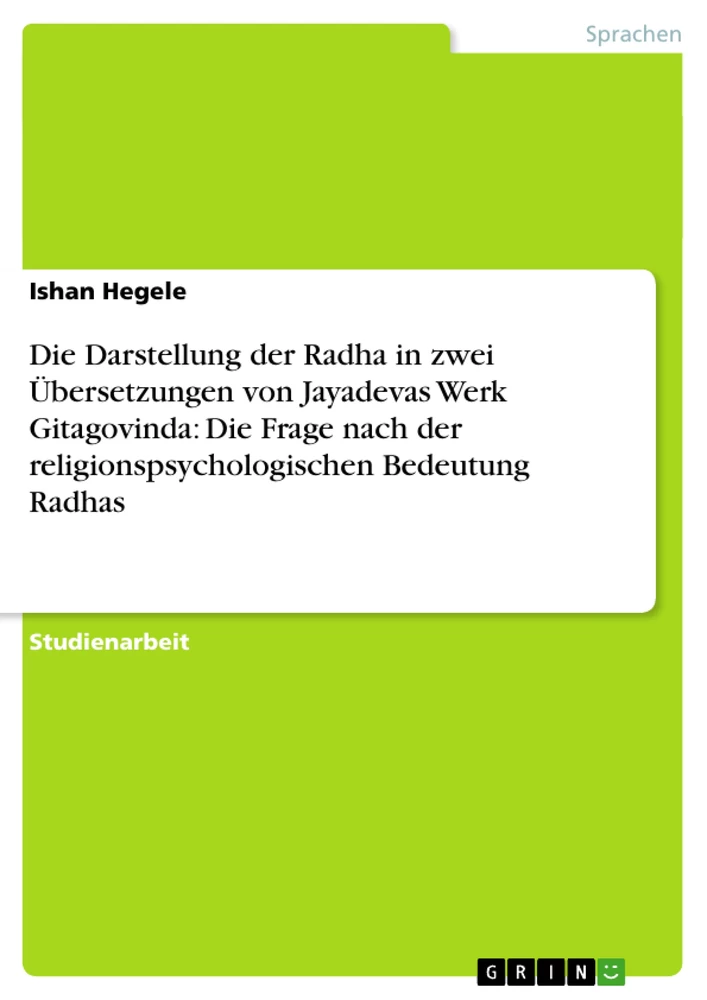 Sprachen

Ishan Hegele

Die Darstellung der Radha in zwei Übersetzungen von Jayadevas Werk Gitagovinda: Die Frage nach der religionspsychologischen Bedeutung Radhas

Studienarbeit

GRIN